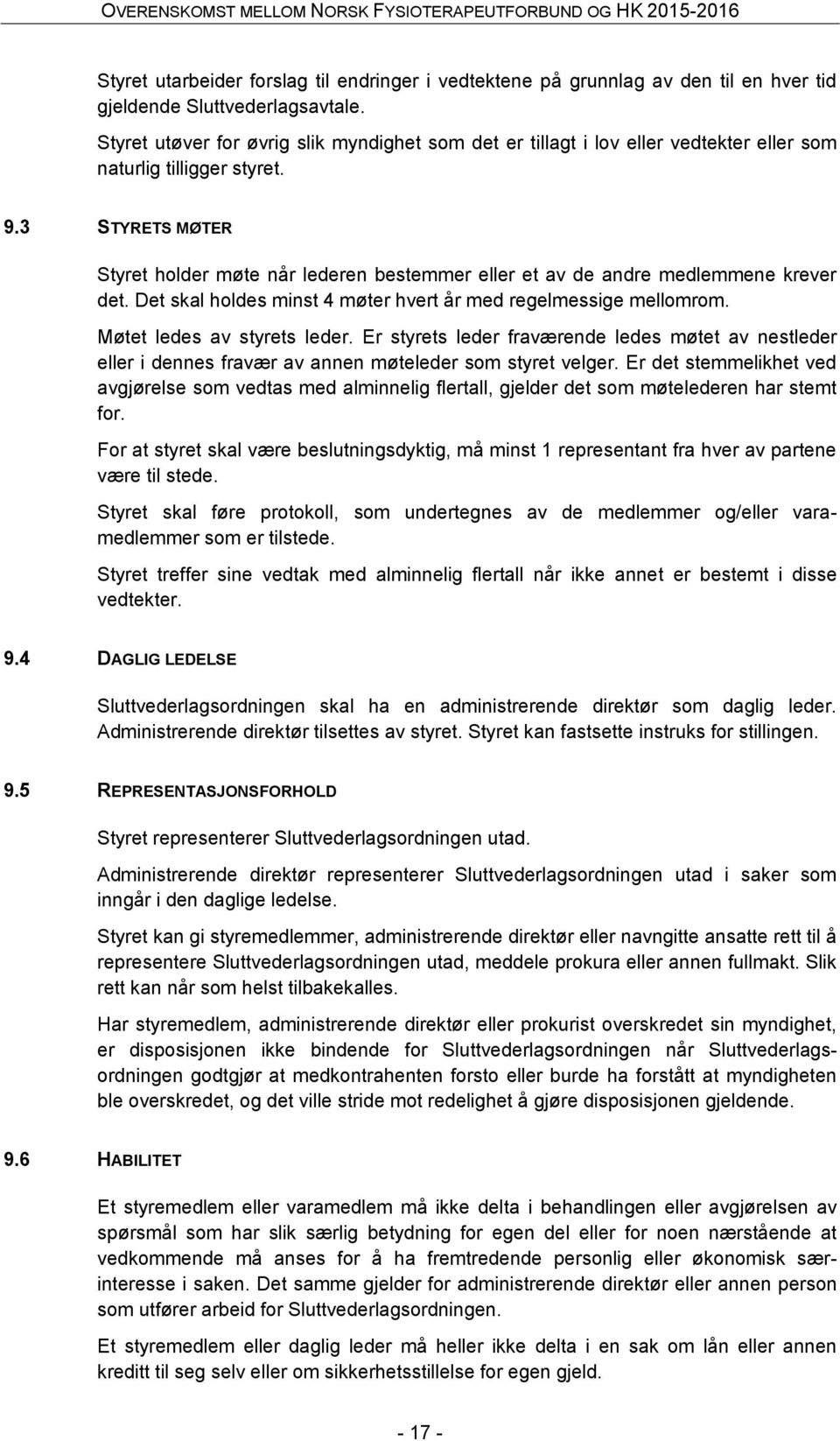 OVERENSKOMST MELLOM NORSK FYSIOTERAPEUTFORBUND OG HK 2015-2016

Styret utarbeider forslag til endringer i vedtektene på grunnlag av den til en hver tid gjeldende Sluttvederlagsavtale.

Styret utøver for øvrig slik myndighet som det er tillagt i lov eller vedtekter eller som naturlig tilligger styret.

9.3 STYRETS MØTER

Styret holder møte når lederen bestemmer eller et av de andre medlemmene krever det. Det skal holdes minst 4 møter hvert år med regelmessige mellomrom.

Møtet ledes av styrets leder. Er styrets leder fraværende ledes møtet av nestleder eller i dennes fravær av annen møteleder som styret velger. Er det stemmelikhet ved avgjørelse som vedtas med alminnelig flertall, gjelder det som møtelederen har stemt for.

For at styret skal være beslutningsdyktig, må minst 1 representant fra hver av partene være til stede.

Styret skal føre protokoll, som undertegnes av de medlemmer og/eller varamedlemmer som er tilstede.

Styret treffer sine vedtak med alminnelig flertall når ikke annet er bestemt i disse vedtekter.

9.4 DAGLIG LEDELSE

Sluttvederlagsordningen skal ha en administrerende direktør som daglig leder. Administrerende direktør tilsettes av styret. Styret kan fastsette instruks for stillingen.

9.5 REPRESENTASJONSFORHOLD

Styret representerer Sluttvederlagsordningen utad.

Administrerende direktør representerer Sluttvederlagsordningen utad i saker som inngår i den daglige ledelse.

Styret kan gi styremedlemmer, administrerende direktør eller navngitte ansatte rett til å representere Sluttvederlagsordningen utad, meddele prokura eller annen fullmakt. Slik rett kan når som helst tilbakekalles.

Har styremedlem, administrerende direktør eller prokurist overskredet sin myndighet, er disposisjonen ikke bindende for Sluttvederlagsordningen når Sluttvederlagsordningen godtgjør at medkontrahenten forsto eller burde ha forstått at myndigheten ble overskredet, og det ville stride mot redelighet å gjøre disposisjonen gjeldende.

9.6 HABILITET

Et styremedlem eller varamedlem må ikke delta i behandlingen eller avgjørelsen av spørsmål som har slik særlig betydning for egen del eller for noen nærstående at vedkommende må anses for å ha fremtredende personlig eller økonomisk særinteresse i saken. Det samme gjelder for administrerende direktør eller annen person som utfører arbeid for Sluttvederlagsordningen.

Et styremedlem eller daglig leder må heller ikke delta i en sak om lån eller annen kreditt til seg selv eller om sikkerhetsstillelse for egen gjeld.

- 17 -